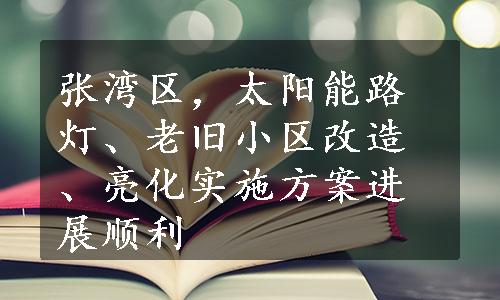 张湾区，太阳能路灯、老旧小区改造、亮化实施方案进展顺利